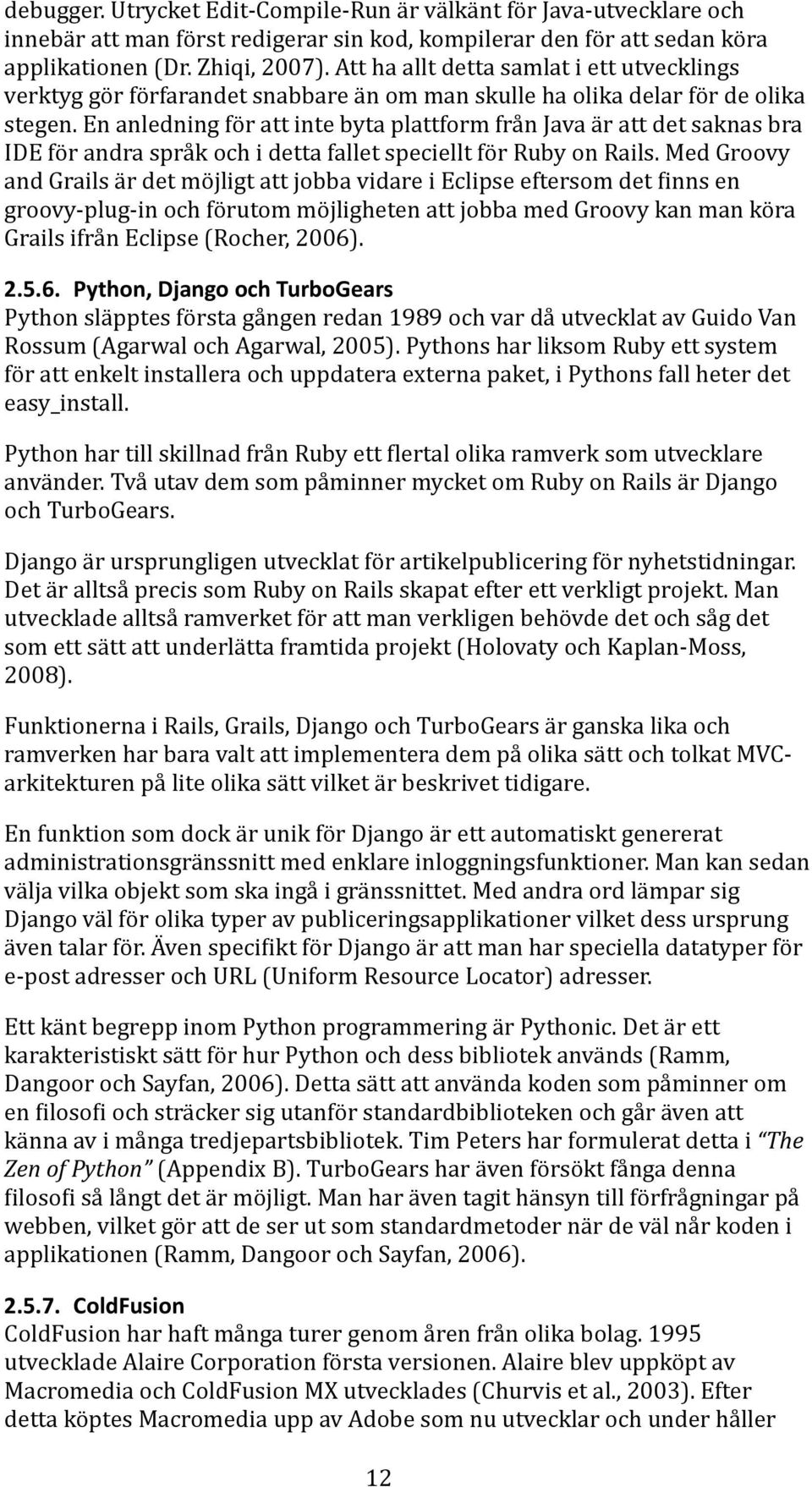 debugger. Utrycket Edit-Compile-Run är välkänt för Java-utvecklare och innebär att man först redigerar sin kod, kompilerar den för att sedan köra applikationen (Dr. Zhiqi, 2007). Att ha allt detta samlat i ett utvecklings verktyg gör förfarandet snabbare än om man skulle ha olika delar för de olika stegen. En anledning för att inte byta plattform från Java är att det saknas bra IDE för andra språk och i detta fallet speciellt för Ruby on Rails. Med Groovy and Grails är det möjligt att jobba vidare i Eclipse eftersom det finns en groovy-plug-in och förutom möjligheten att jobba med Groovy kan man köra Grails ifrån Eclipse (Rocher, 2006).

2.5.6. Python, Django och TurboGears
Python släpptes första gången redan 1989 och var då utvecklat av Guido Van Rossum (Agarwal och Agarwal, 2005). Pythons har liksom Ruby ett system för att enkelt installera och uppdatera externa paket, i Pythons fall heter det easy_install.

Python har till skillnad från Ruby ett flertal olika ramverk som utvecklare använder. Två utav dem som påminner mycket om Ruby on Rails är Django och TurboGears.

Django är ursprungligen utvecklat för artikelpublicering för nyhetstidningar. Det är alltså precis som Ruby on Rails skapat efter ett verkligt projekt. Man utvecklade alltså ramverket för att man verkligen behövde det och såg det som ett sätt att underlätta framtida projekt (Holovaty och Kaplan-Moss, 2008).

Funktionerna i Rails, Grails, Django och TurboGears är ganska lika och ramverken har bara valt att implementera dem på olika sätt och tolkat MVC-arkitekturen på lite olika sätt vilket är beskrivet tidigare.

En funktion som dock är unik för Django är ett automatiskt genererat administrationsgränssnitt med enklare inloggningsfunktioner. Man kan sedan välja vilka objekt som ska ingå i gränssnittet. Med andra ord lämpar sig Django väl för olika typer av publiceringsapplikationer vilket dess ursprung även talar för. Även specifikt för Django är att man har speciella datatyper för e-post adresser och URL (Uniform Resource Locator) adresser.

Ett känt begrepp inom Python programmering är Pythonic. Det är ett karakteristiskt sätt för hur Python och dess bibliotek används (Ramm, Dangoor och Sayfan, 2006). Detta sätt att använda koden som påminner om en filosofi och sträcker sig utanför standardbiblioteken och går även att känna av i många tredjepartsbibliotek. Tim Peters har formulerat detta i "The Zen of Python" (Appendix B). TurboGears har även försökt fånga denna filosofi så långt det är möjligt. Man har även tagit hänsyn till förfrågningar på webben, vilket gör att de ser ut som standardmetoder när de väl når koden i applikationen (Ramm, Dangoor och Sayfan, 2006).

2.5.7. ColdFusion
ColdFusion har haft många turer genom åren från olika bolag. 1995 utvecklade Alaire Corporation första versionen. Alaire blev uppköpt av Macromedia och ColdFusion MX utvecklades (Churvis et al., 2003). Efter detta köptes Macromedia upp av Adobe som nu utvecklar och under håller

12